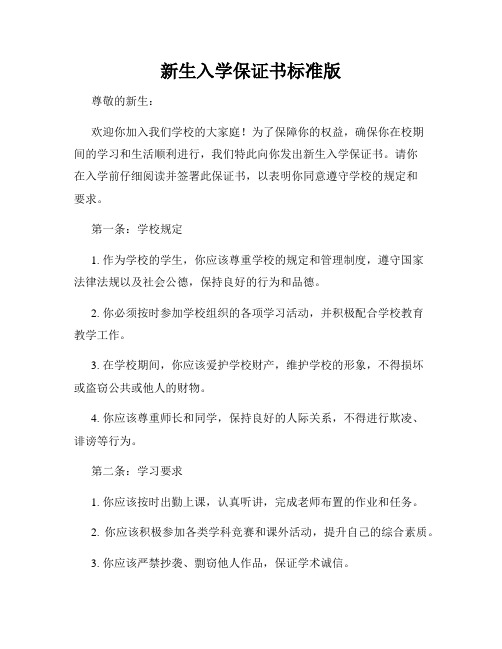 新生入学保证书标准版

尊敬的新生：

欢迎你加入我们学校的大家庭！为了保障你的权益，确保你在校期间的学习和生活顺利进行，我们特此向你发出新生入学保证书。请你在入学前仔细阅读并签署此保证书，以表明你同意遵守学校的规定和要求。

第一条：学校规定

1. 作为学校的学生，你应该尊重学校的规定和管理制度，遵守国家法律法规以及社会公德，保持良好的行为和品德。

2. 你必须按时参加学校组织的各项学习活动，并积极配合学校教育教学工作。

3. 在学校期间，你应该爱护学校财产，维护学校的形象，不得损坏或盗窃公共或他人的财物。

4. 你应该尊重师长和同学，保持良好的人际关系，不得进行欺凌、诽谤等行为。

第二条：学习要求

1. 你应该按时出勤上课，认真听讲，完成老师布置的作业和任务。

2. 你应该积极参加各类学科竞赛和课外活动，提升自己的综合素质。

3. 你应该严禁抄袭、剽窃他人作品，保证学术诚信。